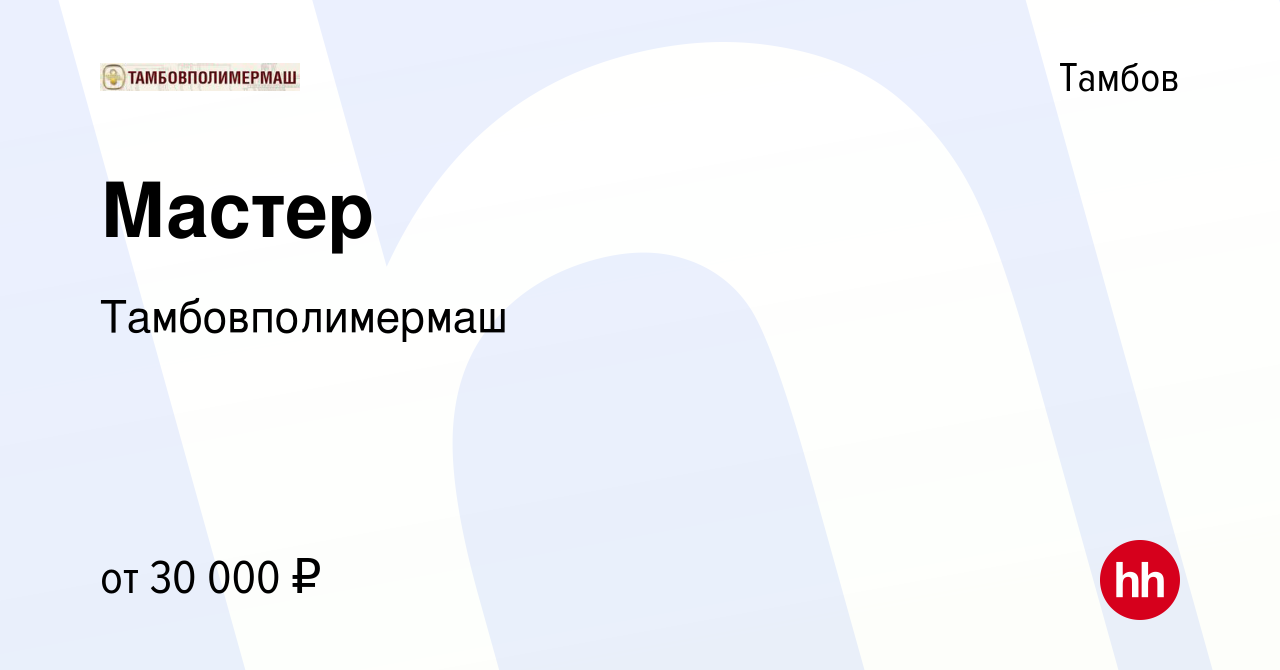 ТАМБОВПОЛИМЕРМАШ

Тамбов

Мастер

Тамбовполимермаш

от 30 000 ₽

hh